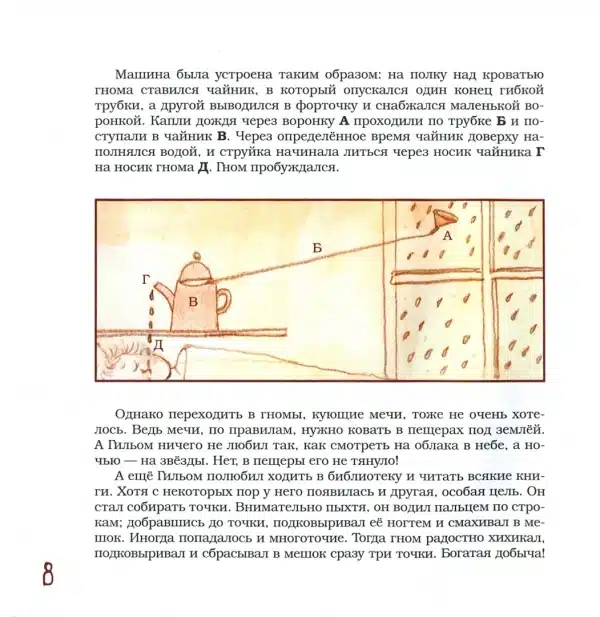 Машина была устроена таким образом: на полку над кроватью гнома ставился чайник, в который опускался один конец гибкой трубки, а другой выводился в форточку и снабжался маленькой воронкой. Капли дождя через воронку **А** проходили по трубке **Б** и поступали в чайник **В**. Через определённое время чайник доверху наполнялся водой, и струйка начинала литься через носик чайника **Г** на носик гнома **Д**. Гном пробуждался.

А

Б

Г

В

Д

Однако переходить в гномы, кующие мечи, тоже не очень хотелось. Ведь мечи, по правилам, нужно ковать в пещерах под землёй. А Гильом ничего не любил так, как смотреть на облака в небе, а ночью — на звёзды. Нет, в пещеры его не тянуло!

А ещё Гильом полюбил ходить в библиотеку и читать всякие книги. Хотя с некоторых пор у него появилась и другая, особая цель. Он стал собирать точки. Внимательно пыхтя, он водил пальцем по строкам; добравшись до точки, подковыривал её ногтем и смахивал в мешок. Иногда попадалось и многоточие. Тогда гном радостно хихикал, подковыривал и сбрасывал в мешок сразу три точки. Богатая добыча!

8